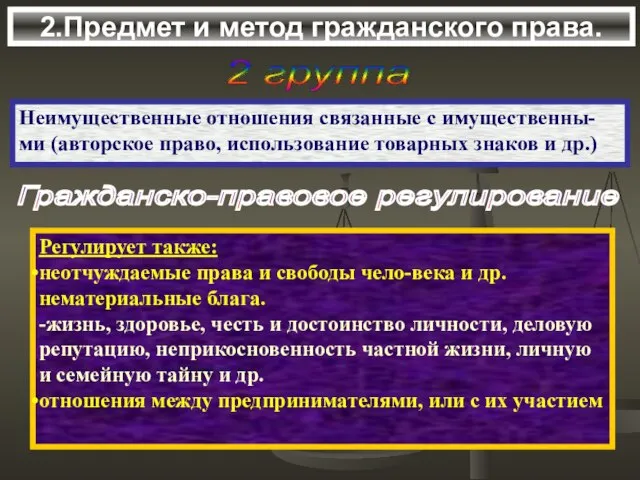 2.Предмет и метод гражданского права.

2 группа

Неимущественные отношения связанные с имущественными (авторское право, использование товарных знаков и др.)

Гражданско-правовое регулирование

Регулирует также:

•неотчуждаемые права и свободы чело-века и др. нематериальные блага.

-жизнь, здоровье, честь и достоинство личности, деловую репутацию, неприкосновенность частной жизни, личную и семейную тайну и др.

•отношения между предпринимателями, или с их участием